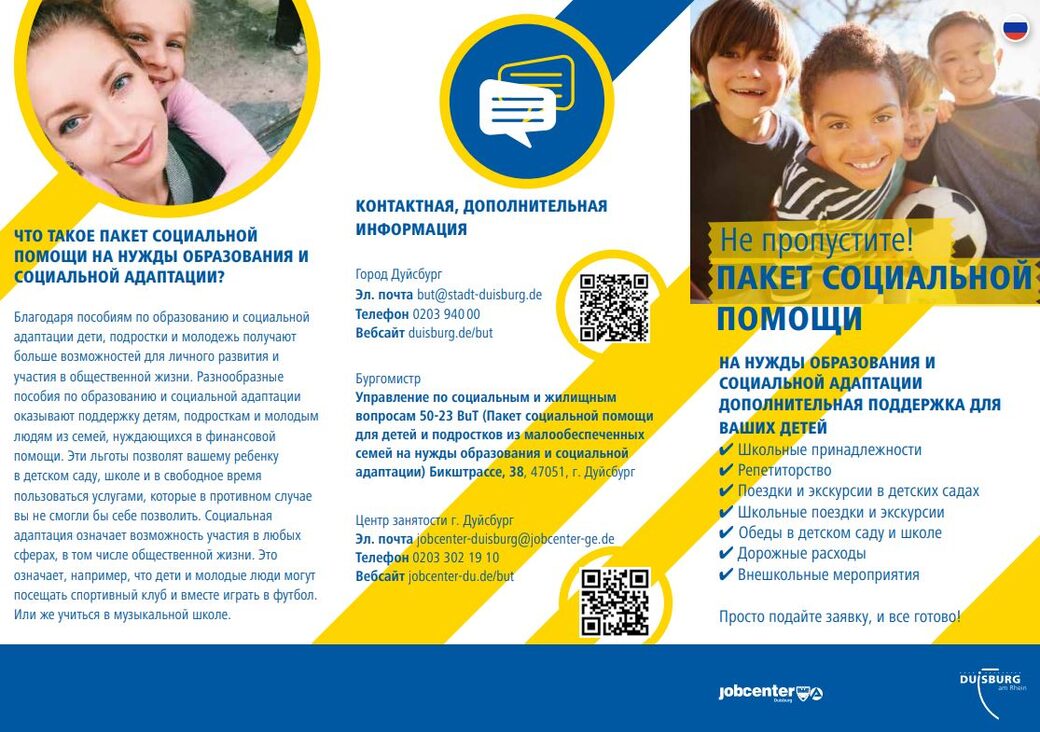 ЧТО ТАКОЕ ПАКЕТ СОЦИАЛЬНОЙ ПОМОЩИ НА НУЖДЫ ОБРАЗОВАНИЯ И СОЦИАЛЬНОЙ АДАПТАЦИИ?

Благодаря пособиям по образованию и социальной адаптации дети, подростки и молодежь получают больше возможностей для личного развития и участия в общественной жизни. Разнообразные пособия по образованию и социальной адаптации оказывают поддержку детям, подросткам и молодым людям из семей, нуждающихся в финансовой помощи. Эти льготы позволят вашему ребенку в детском саду, школе и в свободное время пользоваться услугами, которые в противном случае вы не смогли бы себе позволить. Социальная адаптация означает возможность участия в любых сферах, в том числе общественной жизни. Это означает, например, что дети и молодые люди могут посещать спортивный клуб и вместе играть в футбол. Или же учиться в музыкальной школе.

КОНТАКТНАЯ, ДОПОЛНИТЕЛЬНАЯ ИНФОРМАЦИЯ

Город Дуйсбург
Эл. почта but@stadt-duisburg.de
Телефон 0203 940 00
Вебсайт duisburg.de/but

Бургомистр
Управление по социальным и жилищным вопросам 50-23 BuT (Пакет социальной помощи для детей и подростков из малообеспеченных семей на нужды образования и социальной адаптации) Бикштрассе, 38, 47051, г. Дуйсбург

Центр занятости г. Дуйсбург
Эл. почта jobcenter-duisburg@jobcenter-ge.de
Телефон 0203 302 19 10
Вебсайт jobcenter-du.de/but

Не пропустите!
ПАКЕТ СОЦИАЛЬНОЙ ПОМОЩИ

НА НУЖДЫ ОБРАЗОВАНИЯ И СОЦИАЛЬНОЙ АДАПТАЦИИ ДОПОЛНИТЕЛЬНАЯ ПОДДЕРЖКА ДЛЯ ВАШИХ ДЕТЕЙ
✔ Школьные принадлежности
✔ Репетиторство
✔ Поездки и экскурсии в детских садах
✔ Школьные поездки и экскурсии
✔ Обеды в детском саду и школе
✔ Дорожные расходы
✔ Внешкольные мероприятия

Просто подайте заявку, и все готово!

jobcenter Duisburg

DUISBURG am Rhein